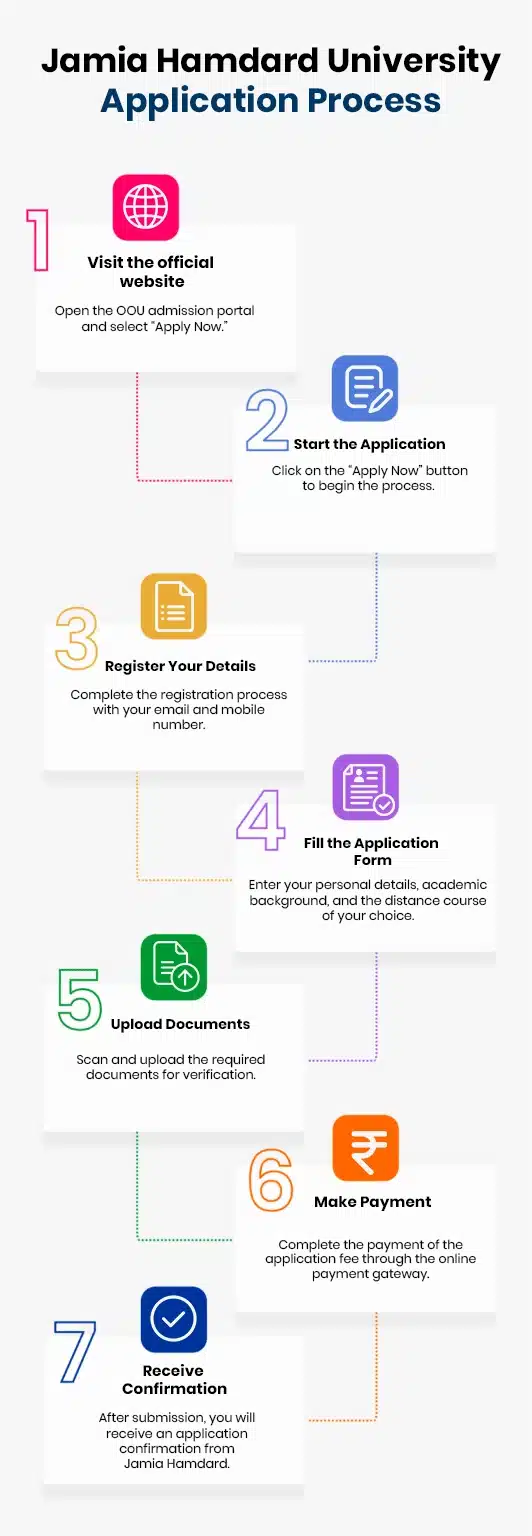 Jamia Hamdard University
Application Process

1
Visit the official website
Open the OOU admission portal and select "Apply Now."

2
Start the Application
Click on the "Apply Now" button to begin the process.

3
Register Your Details
Complete the registration process with your email and mobile number.

4
Fill the Application Form
Enter your personal details, academic background, and the distance course of your choice.

5
Upload Documents
Scan and upload the required documents for verification.

6
Make Payment
Complete the payment of the application fee through the online payment gateway.

7
Receive Confirmation
After submission, you will receive an application confirmation from Jamia Hamdard.